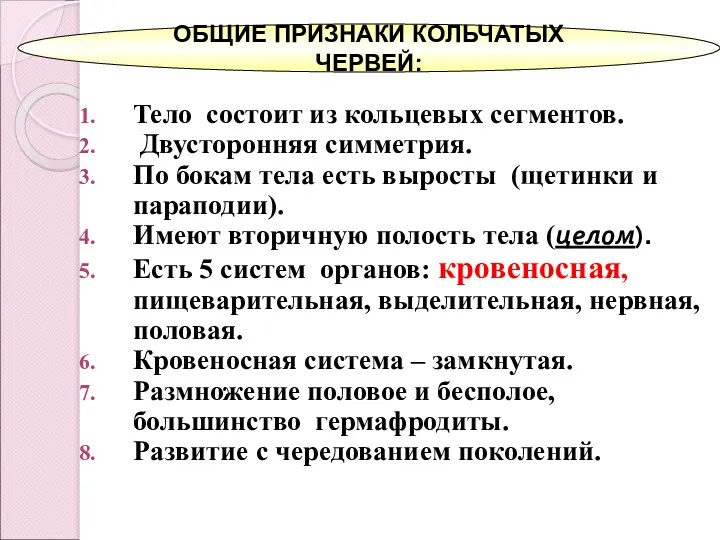 ОБЩИЕ ПРИЗНАКИ КОЛЬЧАТЫХ ЧЕРВЕЙ:

1. Тело состоит из кольцевых сегментов.
2. Двусторонняя симметрия.
3. По бокам тела есть выросты (щетинки и параподии).
4. Имеют вторичную полость тела (целом).
5. Есть 5 систем органов: кровеносная, пищеварительная, выделительная, нервная, половая.
6. Кровеносная система – замкнутая.
7. Размножение половое и бесполое, большинство гермафродиты.
8. Развитие с чередованием поколений.